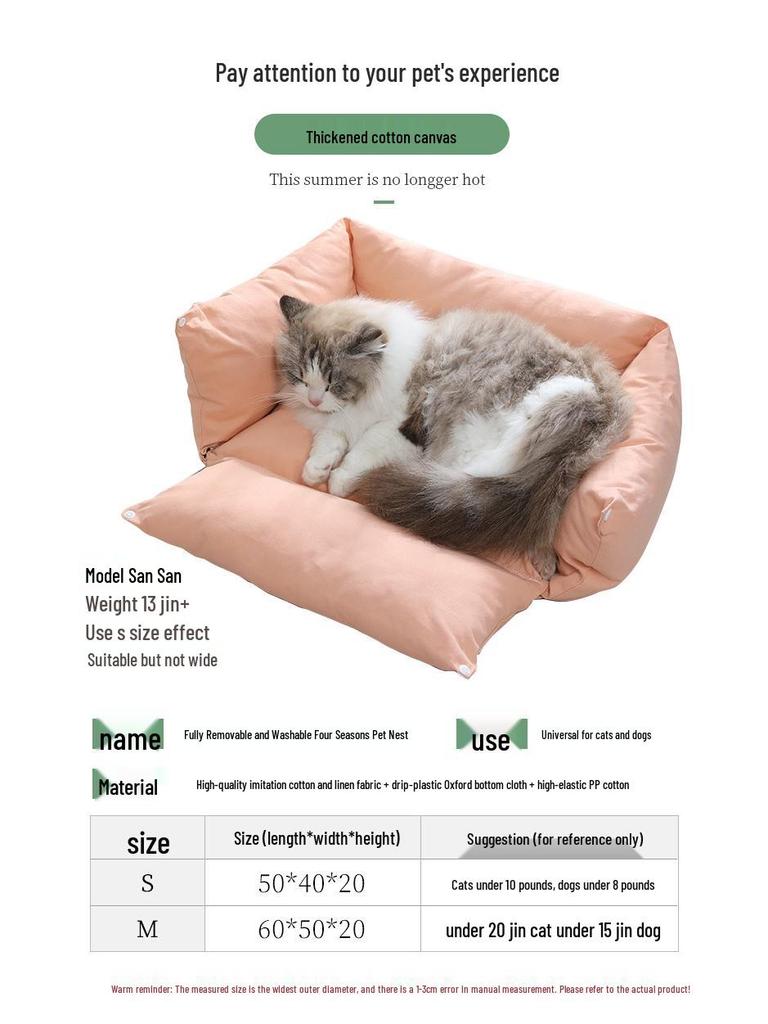 Pay attention to your pet's experience

Thickened cotton canvas

This summer is no longger hot

Model San San
Weight 13 jin+
Use s size effect
Suitable but not wide

name Fully Removable and Washable Four Seasons Pet Nest

use Universal for cats and dogs

Material High-quality imitation cotton and linen fabric + drip-plastic Oxford bottom cloth + high-elastic PP cotton

| size | Size (length*width*height) | Suggestion (for reference only) |
|---|---|---|
| S | 50*40*20 | Cats under 10 pounds, dogs under 8 pounds |
| M | 60*50*20 | under 20 jin cat under 15 jin dog |

Warm reminder: The measured size is the widest outer diameter, and there is a 1-3cm error in manual measurement. Please refer to the actual product!